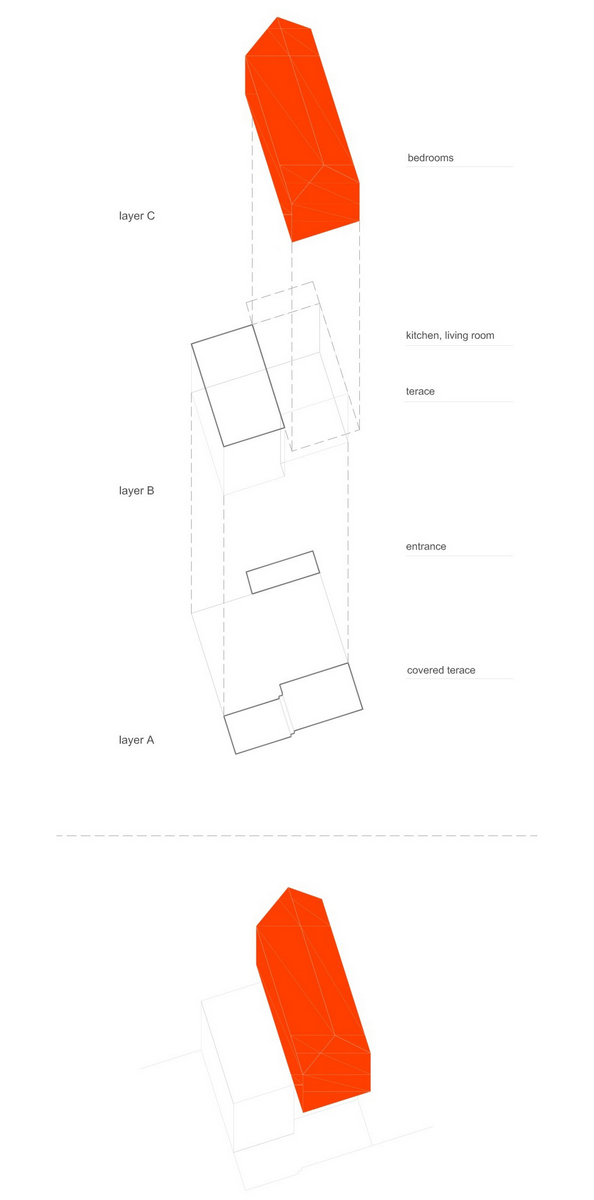 bedrooms

layer C

kitchen, living room

terace

layer B

entrance

covered terace

layer A